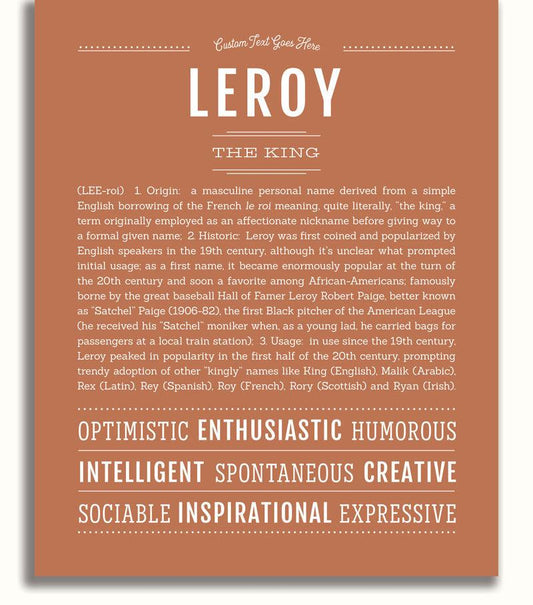 Custom Text Goes Here

LEROY

THE KING

(LEE-roi) 1. Origin: a masculine personal name derived from a simple English borrowing of the French le roi meaning, quite literally, "the king," a term originally employed as an affectionate nickname before giving way to a formal given name; 2. Historic: Leroy was first coined and popularized by English speakers in the 19th century, although it's unclear what prompted initial usage; as a first name, it became enormously popular at the turn of the 20th century and soon a favorite among African-Americans; famously borne by the great baseball Hall of Famer Leroy Robert Paige, better known as "Satchel" Paige (1906-82), the first Black pitcher of the American League (he received his "Satchel" moniker when, as a young lad, he carried bags for passengers at a local train station); 3. Usage: in use since the 19th century, Leroy peaked in popularity in the first half of the 20th century, prompting trendy adoption of other "kingly" names like King (English), Malik (Arabic), Rex (Latin), Rey (Spanish), Roy (French), Rory (Scottish) and Ryan (Irish).

OPTIMISTIC ENTHUSIASTIC HUMOROUS

INTELLIGENT SPONTANEOUS CREATIVE

SOCIABLE INSPIRATIONAL EXPRESSIVE